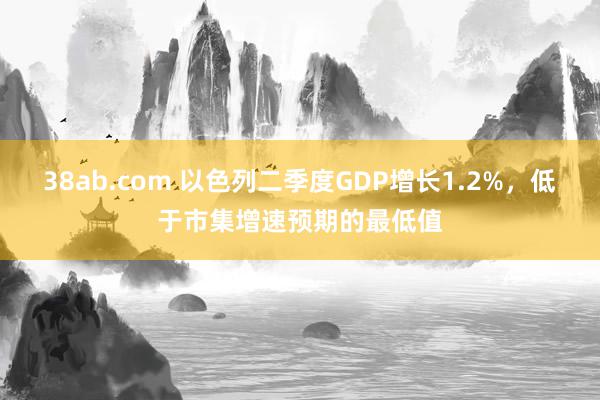 38ab.com 以色列二季度GDP增长1.2%，低于市集增速预期的最低值